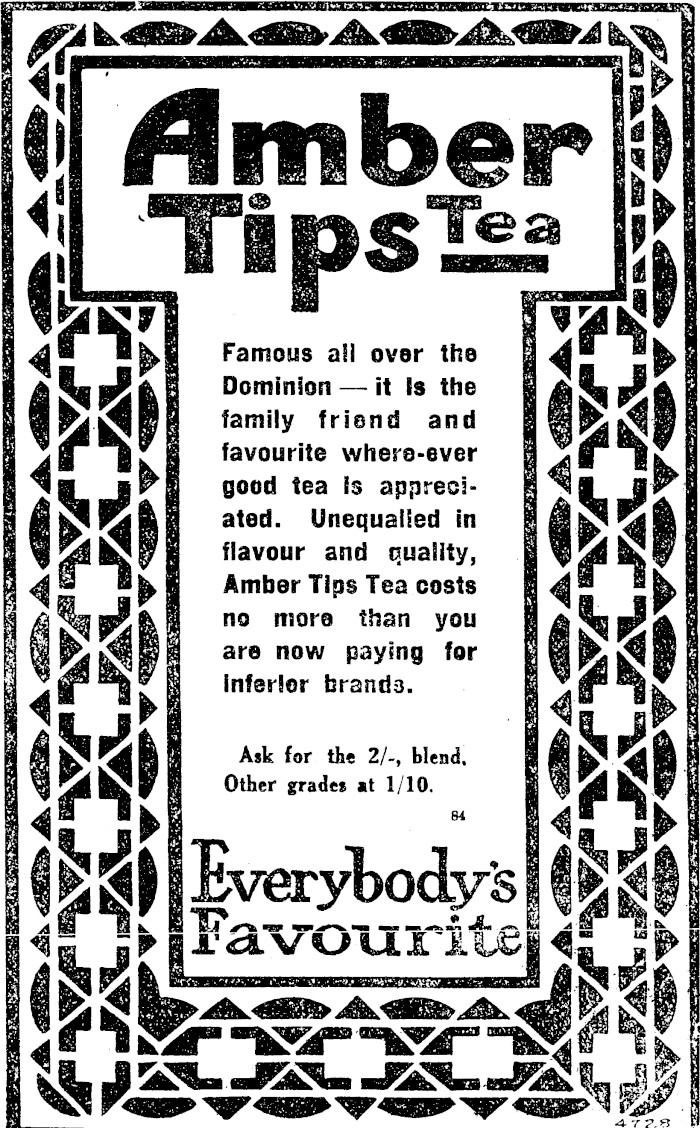 Amber Tips Tea

Famous all over the Dominion — it is the family friend and favourite where-ever good tea is appreciated. Unequalled in flavour and quality, Amber Tips Tea costs no more than you are now paying for inferior brands.

Ask for the 2/-, blend. Other grades at 1/10.

84

Everybody's Favourite

4728